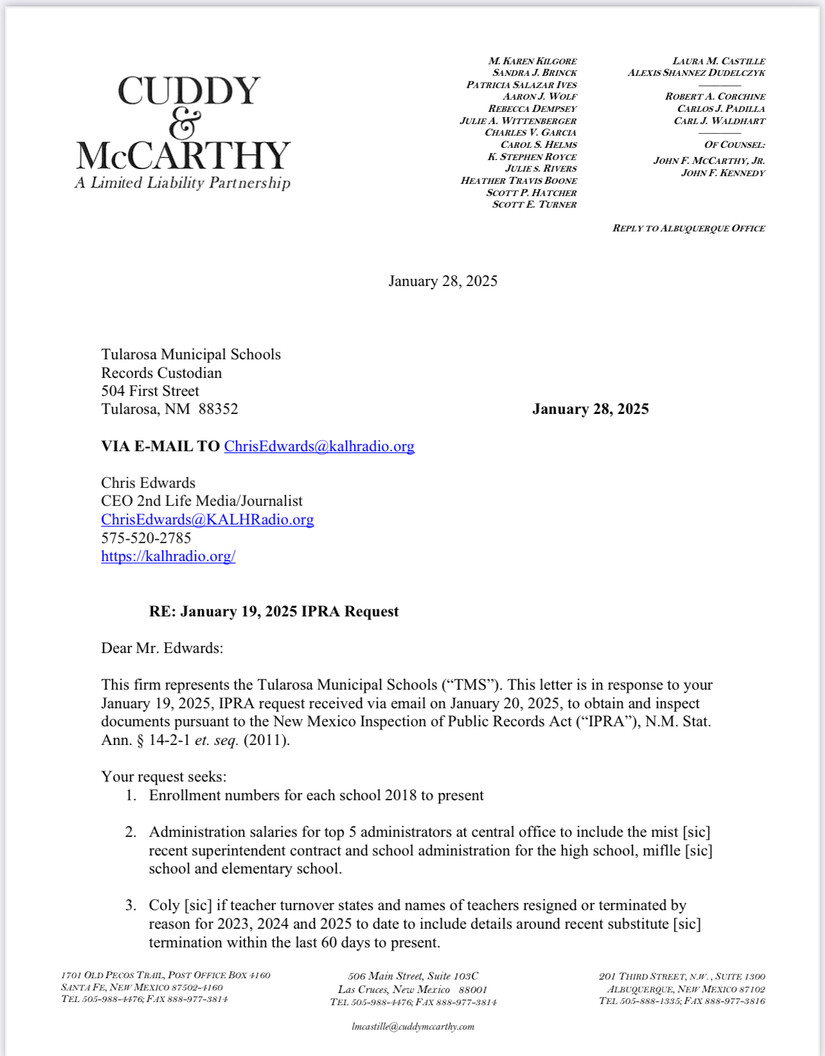 CUDDY
&
McCARTHY
A Limited Liability Partnership

M. KAREN KILGORE
SANDRA J. BRINCK
PATRICIA SALAZAR IVES
AARON J. WOLF
REBECCA DEMPSEY
JULIE A. WITTENBERGER
CHARLES V. GARCIA
CAROL S. HELMS
K. STEPHEN ROYCE
JULIE S. RIVERS
HEATHER TRAVIS BOONE
SCOTT P. HATCHER
SCOTT E. TURNER

LAURA M. CASTILLE
ALEXIS SHANNEZ DUDELCZYK

ROBERT A. CORCHINE
CARLOS J. PADILLA
CARL J. WALDHART

OF COUNSEL:
JOHN F. MCCARTHY, JR.
JOHN F. KENNEDY

REPLY TO ALBUQUERQUE OFFICE

January 28, 2025

Tularosa Municipal Schools
Records Custodian
504 First Street
Tularosa, NM 88352

January 28, 2025

VIA E-MAIL TO ChrisEdwards@kalhradio.org

Chris Edwards
CEO 2nd Life Media/Journalist
ChrisEdwards@KALHRadio.org
575-520-2785
https://kalhradio.org/

RE: January 19, 2025 IPRA Request

Dear Mr. Edwards:

This firm represents the Tularosa Municipal Schools ("TMS"). This letter is in response to your January 19, 2025, IPRA request received via email on January 20, 2025, to obtain and inspect documents pursuant to the New Mexico Inspection of Public Records Act ("IPRA"), N.M. Stat. Ann. § 14-2-1 et. seq. (2011).

Your request seeks:
1. Enrollment numbers for each school 2018 to present

2. Administration salaries for top 5 administrators at central office to include the mist [sic] recent superintendent contract and school administration for the high school, miflle [sic] school and elementary school.

3. Coly [sic] if teacher turnover states and names of teachers resigned or terminated by reason for 2023, 2024 and 2025 to date to include details around recent substitute [sic] termination within the last 60 days to present.

1701 OLD PECOS TRAIL, POST OFFICE BOX 4160
SANTA FE, NEW MEXICO 87502-4160
TEL 505-988-4476; FAX 888-977-3814

506 Main Street, Suite 103C
Las Cruces, New Mexico 88001
TEL 505-988-4476; FAX 888-977-3814

201 THIRD STREET, N.W., SUITE 1300
ALBUQUERQUE, NEW MEXICO 87102
TEL 505-888-1335; FAX 888-977-3816

lmcastille@cuddymccarthy.com